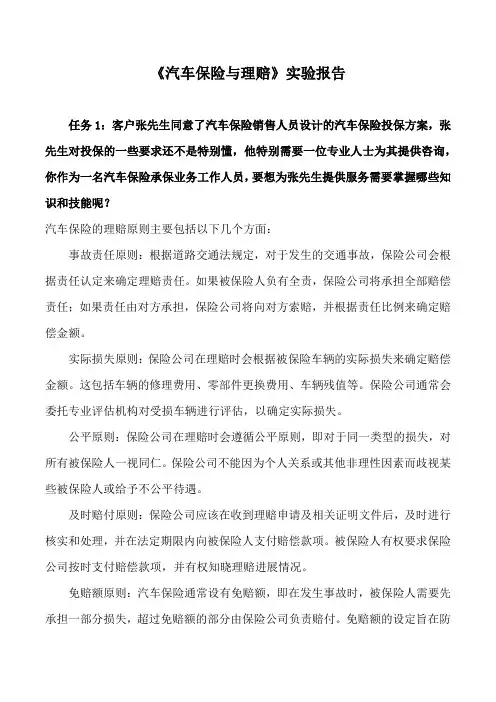 《汽车保险与理赔》实验报告

任务 1：客户张先生同意了汽车保险销售人员设计的汽车保险投保方案，张先生对投保的一些要求还不是特别懂，他特别需要一位专业人士为其提供咨询，你作为一名汽车保险承保业务工作人员，要想为张先生提供服务需要掌握哪些知识和技能呢？

汽车保险的理赔原则主要包括以下几个方面：

事故责任原则：根据道路交通法规定，对于发生的交通事故，保险公司会根据责任认定来确定理赔责任。如果被保险人负有全责，保险公司将承担全部赔偿责任；如果责任由对方承担，保险公司将向对方索赔，并根据责任比例来确定赔偿金额。

实际损失原则：保险公司在理赔时会根据被保险车辆的实际损失来确定赔偿金额。这包括车辆的修理费用、零部件更换费用、车辆残值等。保险公司通常会委托专业评估机构对受损车辆进行评估，以确定实际损失。

公平原则：保险公司在理赔时会遵循公平原则，即对于同一类型的损失，对所有被保险人一视同仁。保险公司不能因为个人关系或其他非理性因素而歧视某些被保险人或给予不公平待遇。

及时赔付原则：保险公司应该在收到理赔申请及相关证明文件后，及时进行核实和处理，并在法定期限内向被保险人支付赔偿款项。被保险人有权要求保险公司按时支付赔偿款项，并有权知晓理赔进展情况。

免赔额原则：汽车保险通常设有免赔额，即在发生事故时，被保险人需要先承担一部分损失，超过免赔额的部分由保险公司负责赔付。免赔额的设定旨在防